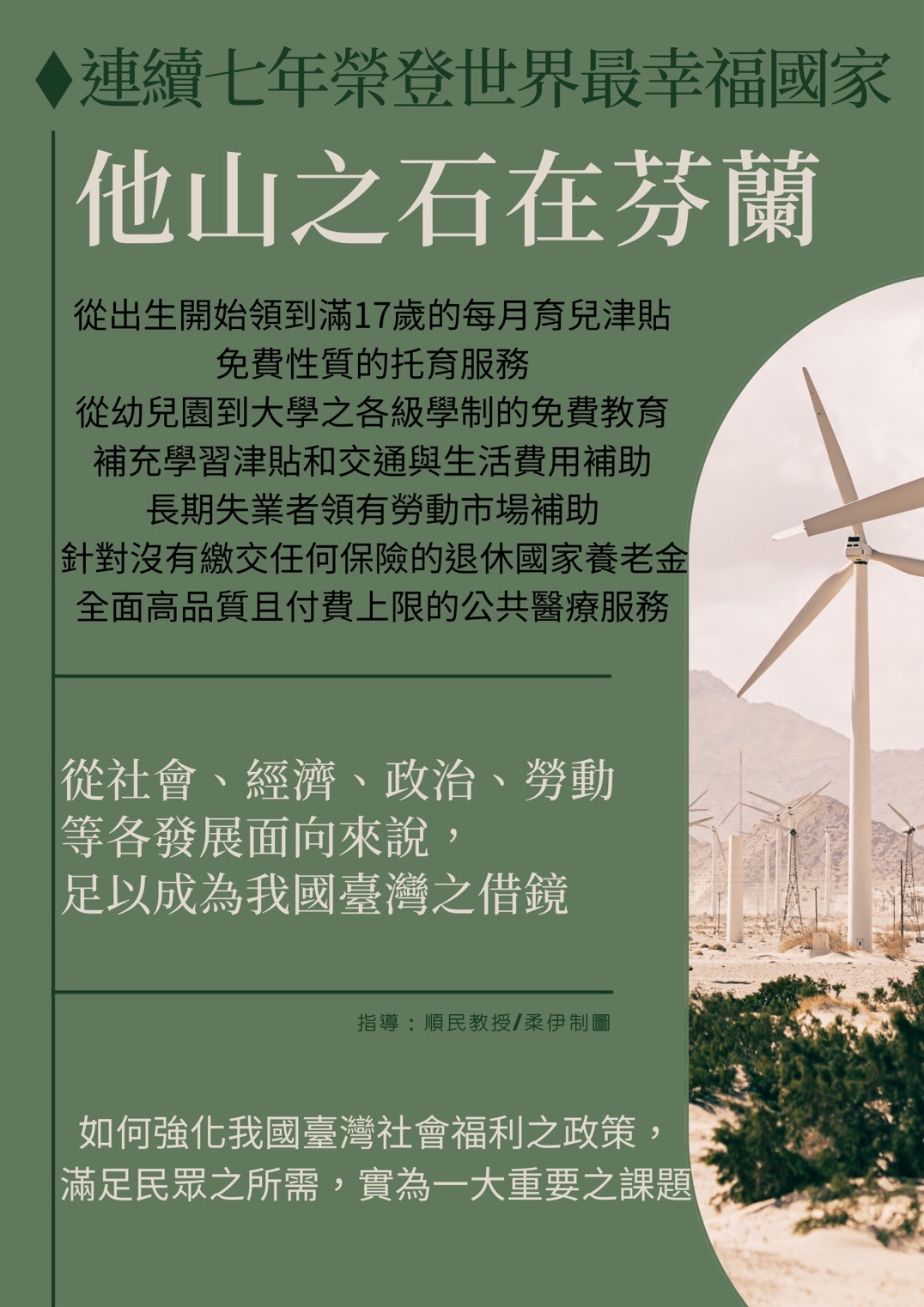 ♦連續七年榮登世界最幸福國家

他山之石在芬蘭

從出生開始領到滿17歲的每月育兒津貼
免費性質的托育服務
從幼兒園到大學之各級學制的免費教育
補充學習津貼和交通與生活費用補助
長期失業者領有勞動市場補助
針對沒有繳交任何保險的退休國家養老金
全面高品質且付費上限的公共醫療服務

從社會、經濟、政治、勞動
等各發展面向來說，
足以成為我國臺灣之借鏡

指導：順民教授/柔伊制圖

如何強化我國臺灣社會福利之政策，
滿足民眾之所需，實為一大重要之課題